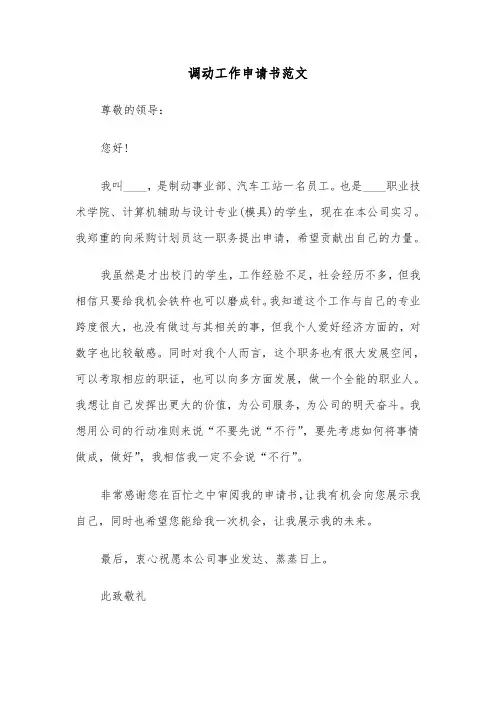 调动工作申请书范文

尊敬的领导：

您好！

我叫____，是制动事业部、汽车工站一名员工。也是____职业技术学院、计算机辅助与设计专业(模具)的学生，现在在本公司实习。我郑重的向采购计划员这一职务提出申请，希望贡献出自己的力量。

我虽然是才出校门的学生，工作经验不足，社会经历不多，但我相信只要给我机会铁杵也可以磨成针。我知道这个工作与自己的专业跨度很大，也没有做过与其相关的事，但我个人爱好经济方面的，对数字也比较敏感。同时对我个人而言，这个职务也有很大发展空间，可以考取相应的职证，也可以向多方面发展，做一个全能的职业人。我想让自己发挥出更大的价值，为公司服务，为公司的明天奋斗。我想用公司的行动准则来说“不要先说“不行”，要先考虑如何将事情做成，做好”，我相信我一定不会说“不行”。

非常感谢您在百忙之中审阅我的申请书，让我有机会向您展示我自己，同时也希望您能给我一次机会，让我展示我的未来。

最后，衷心祝愿本公司事业发达、蒸蒸日上。

此致敬礼